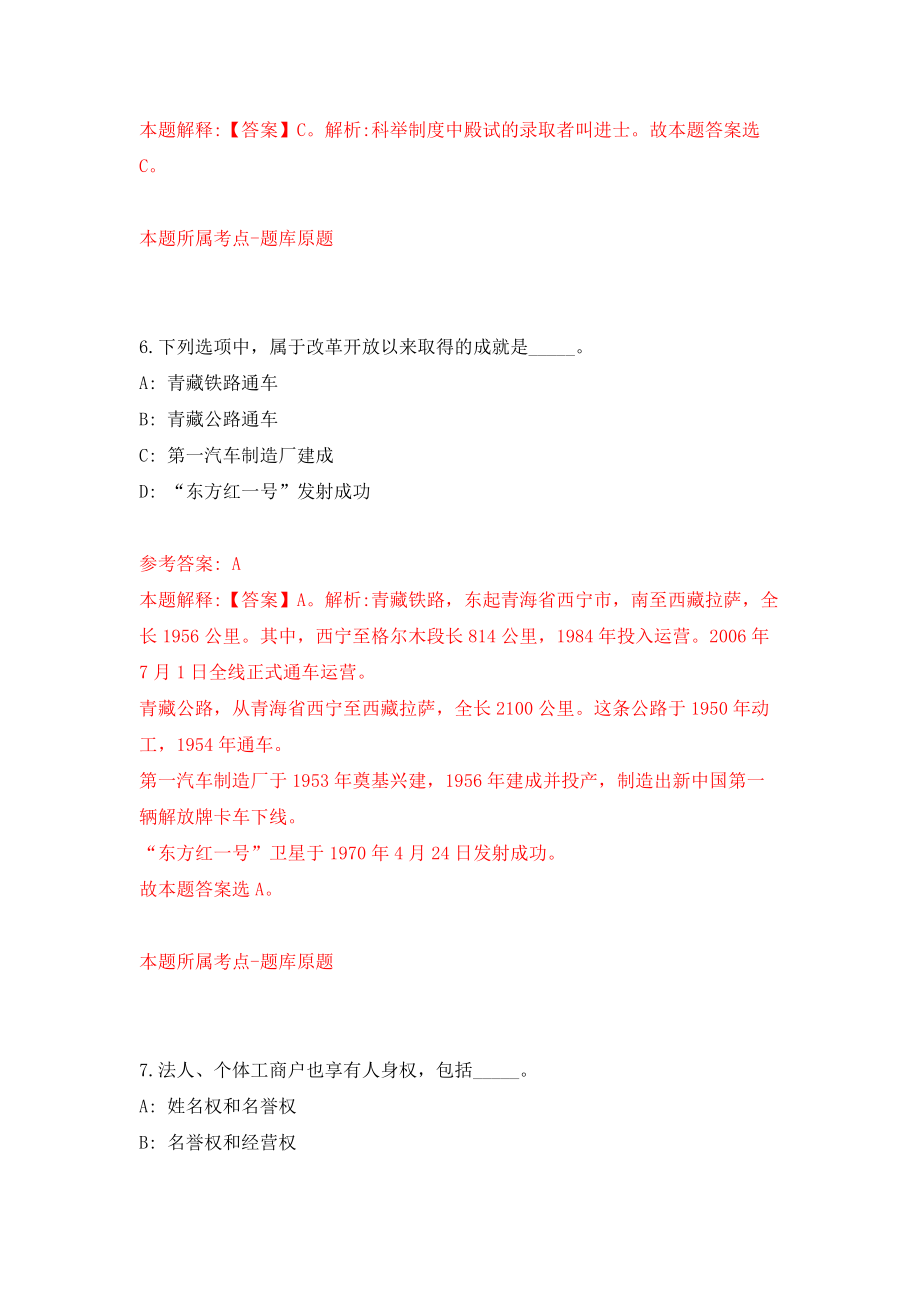 本题解释:【答案】C。解析:科举制度中殿试的录取者叫进士。故本题答案选C。

本题所属考点-题库原题

6.下列选项中，属于改革开放以来取得的成就是_____。
A: 青藏铁路通车
B: 青藏公路通车
C: 第一汽车制造厂建成
D: “东方红一号”发射成功

参考答案: A
本题解释:【答案】A。解析:青藏铁路，东起青海省西宁市，南至西藏拉萨，全长1956公里。其中，西宁至格尔木段长814公里，1984年投入运营。2006年7月1日全线正式通车运营。
青藏公路，从青海省西宁至西藏拉萨，全长2100公里。这条公路于1950年动工，1954年通车。
第一汽车制造厂于1953年奠基兴建，1956年建成并投产，制造出新中国第一辆解放牌卡车下线。
“东方红一号”卫星于1970年4月24日发射成功。
故本题答案选A。

本题所属考点-题库原题

7.法人、个体工商户也享有人身权，包括_____。
A: 姓名权和名誉权
B: 名誉权和经营权